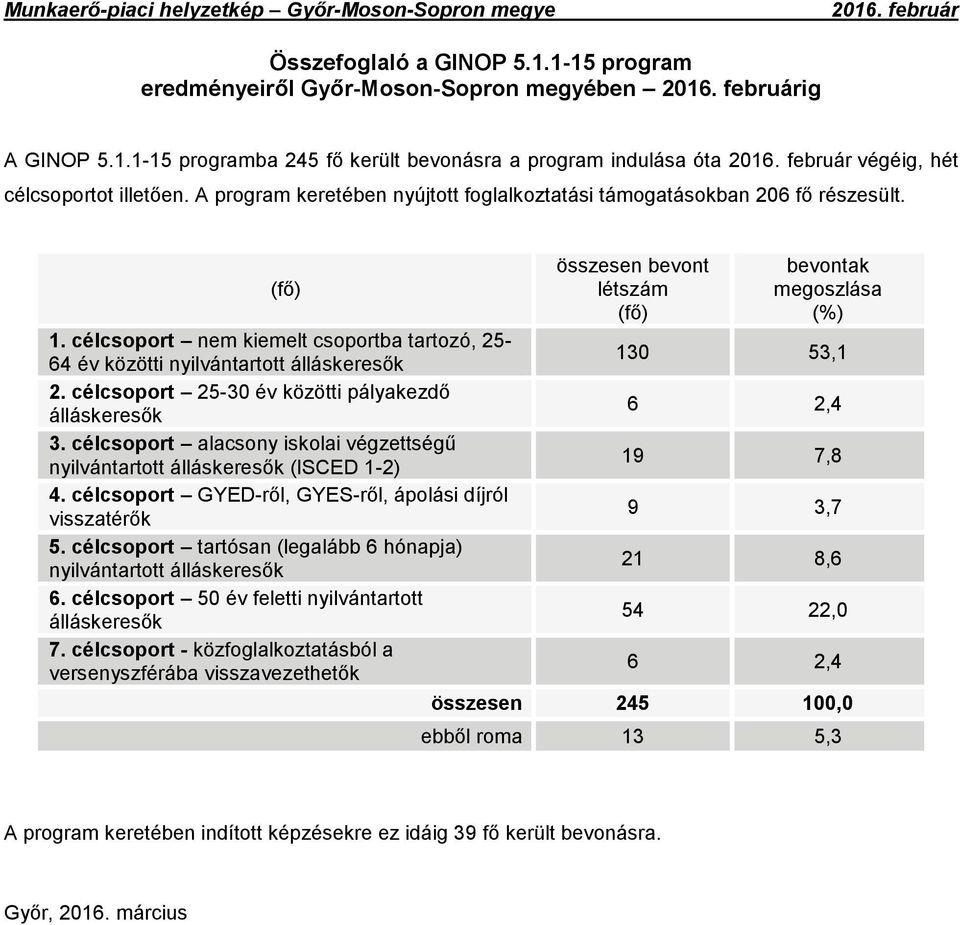 Munkaerő-piaci helyzetkép – Győr-Moson-Sopron megye 2016. február

Összefoglaló a GINOP 5.1.1-15 program eredményeiről Győr-Moson-Sopron megyében – 2016. februárig

A GINOP 5.1.1-15 programba 245 fő került bevonásra a program indulása óta 2016. február végéig, hét célcsoportot illetően. A program keretében nyújtott foglalkoztatási támogatásokban 206 fő részesült.

| (fő) | összesen bevont létszám (fő) | bevontak megoszlása (%) |
|---|---|---|
| 1. célcsoport – nem kiemelt csoportba tartozó, 25-64 év közötti nyilvántartott álláskeresők | 130 | 53,1 |
| 2. célcsoport – 25-30 év közötti pályakezdő álláskeresők | 6 | 2,4 |
| 3. célcsoport – alacsony iskolai végzettségű nyilvántartott álláskeresők (ISCED 1-2) | 19 | 7,8 |
| 4. célcsoport – GYED-ről, GYES-ről, ápolási díjról visszatérők | 9 | 3,7 |
| 5. célcsoport – tartósan (legalább 6 hónapja) nyilvántartott álláskeresők | 21 | 8,6 |
| 6. célcsoport – 50 év feletti nyilvántartott álláskeresők | 54 | 22,0 |
| 7. célcsoport - közfoglalkoztatásból a versenyszférába visszavezethetők | 6 | 2,4 |
| összesen | 245 | 100,0 |
| ebből roma | 13 | 5,3 |

A program keretében indított képzésekre ez idáig 39 fő került bevonásra.

Győr, 2016. március